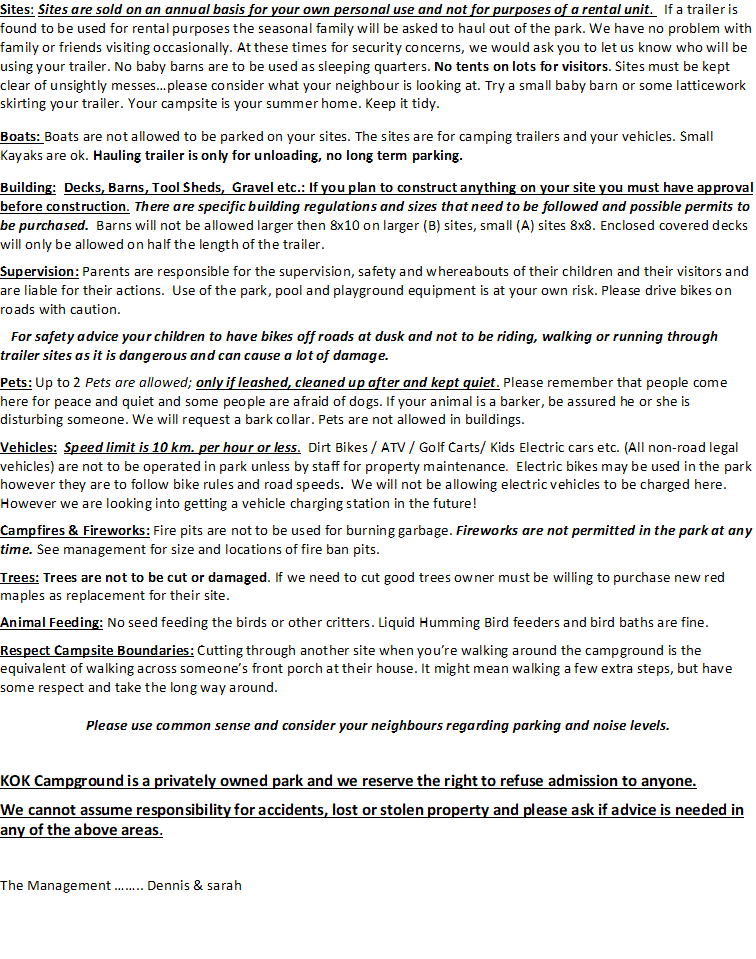 Sites: Sites are sold on an annual basis for your own personal use and not for purposes of a rental unit. If a trailer is found to be used for rental purposes the seasonal family will be asked to haul out of the park. We have no problem with family or friends visiting occasionally. At these times for security concerns, we would ask you to let us know who will be using your trailer. No baby barns are to be used as sleeping quarters. No tents on lots for visitors. Sites must be kept clear of unsightly messes…please consider what your neighbour is looking at. Try a small baby barn or some latticework skirting your trailer. Your campsite is your summer home. Keep it tidy.

Boats: Boats are not allowed to be parked on your sites. The sites are for camping trailers and your vehicles. Small Kayaks are ok. Hauling trailer is only for unloading, no long term parking.

Building: Decks, Barns, Tool Sheds, Gravel etc.: If you plan to construct anything on your site you must have approval before construction. There are specific building regulations and sizes that need to be followed and possible permits to be purchased. Barns will not be allowed larger then 8x10 on larger (B) sites, small (A) sites 8x8. Enclosed covered decks will only be allowed on half the length of the trailer.

Supervision: Parents are responsible for the supervision, safety and whereabouts of their children and their visitors and are liable for their actions. Use of the park, pool and playground equipment is at your own risk. Please drive bikes on roads with caution.

For safety advice your children to have bikes off roads at dusk and not to be riding, walking or running through trailer sites as it is dangerous and can cause a lot of damage.

Pets: Up to 2 Pets are allowed; only if leashed, cleaned up after and kept quiet. Please remember that people come here for peace and quiet and some people are afraid of dogs. If your animal is a barker, be assured he or she is disturbing someone. We will request a bark collar. Pets are not allowed in buildings.

Vehicles: Speed limit is 10 km. per hour or less. Dirt Bikes / ATV / Golf Carts/ Kids Electric cars etc. (All non-road legal vehicles) are not to be operated in park unless by staff for property maintenance. Electric bikes may be used in the park however they are to follow bike rules and road speeds. We will not be allowing electric vehicles to be charged here. However we are looking into getting a vehicle charging station in the future!

Campfires & Fireworks: Fire pits are not to be used for burning garbage. Fireworks are not permitted in the park at any time. See management for size and locations of fire ban pits.

Trees: Trees are not to be cut or damaged. If we need to cut good trees owner must be willing to purchase new red maples as replacement for their site.

Animal Feeding: No seed feeding the birds or other critters. Liquid Humming Bird feeders and bird baths are fine.

Respect Campsite Boundaries: Cutting through another site when you're walking around the campground is the equivalent of walking across someone's front porch at their house. It might mean walking a few extra steps, but have some respect and take the long way around.

Please use common sense and consider your neighbours regarding parking and noise levels.

KOK Campground is a privately owned park and we reserve the right to refuse admission to anyone.

We cannot assume responsibility for accidents, lost or stolen property and please ask if advice is needed in any of the above areas.

The Management …….. Dennis & sarah